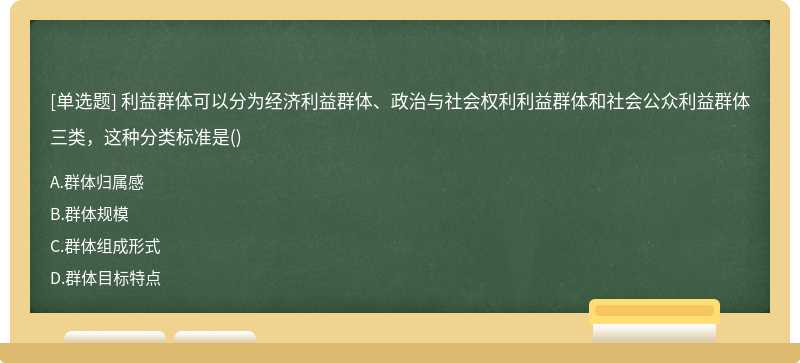 [单选题] 利益群体可以分为经济利益群体、政治与社会权利利益群体和社会公众利益群体三类，这种分类标准是()

A.群体归属感

B.群体规模

C.群体组成形式

D.群体目标特点